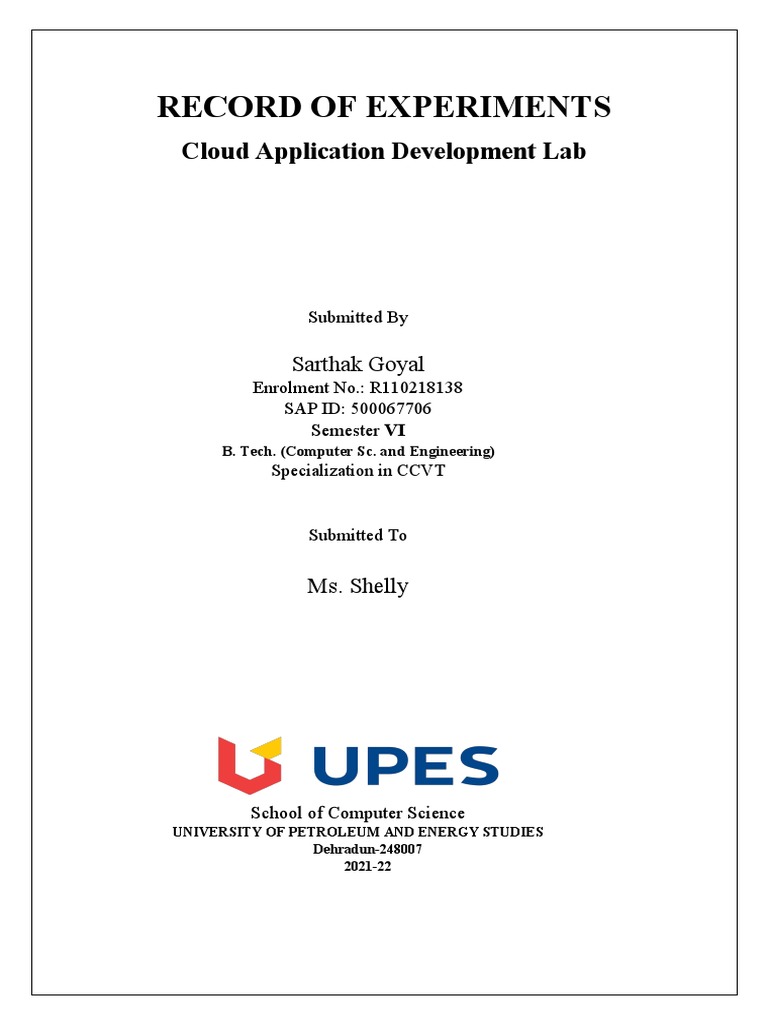 RECORD OF EXPERIMENTS

Cloud Application Development Lab

Submitted By

Sarthak Goyal
Enrolment No.: R110218138
SAP ID: 500067706
Semester VI
B. Tech. (Computer Sc. and Engineering)
Specialization in CCVT

Submitted To

Ms. Shelly

UPES

School of Computer Science
UNIVERSITY OF PETROLEUM AND ENERGY STUDIES
Dehradun-248007
2021-22